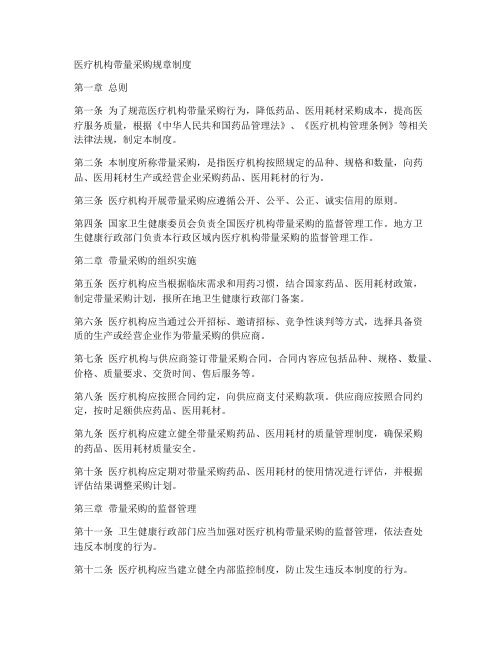 医疗机构带量采购规章制度

第一章 总则

第一条 为了规范医疗机构带量采购行为，降低药品、医用耗材采购成本，提高医疗服务质量，根据《中华人民共和国药品管理法》、《医疗机构管理条例》等相关法律法规，制定本制度。

第二条 本制度所称带量采购，是指医疗机构按照规定的品种、规格和数量，向药品、医用耗材生产或经营企业采购药品、医用耗材的行为。

第三条 医疗机构开展带量采购应遵循公开、公平、公正、诚实信用的原则。

第四条 国家卫生健康委员会负责全国医疗机构带量采购的监督管理工作。地方卫生健康行政部门负责本行政区域内医疗机构带量采购的监督管理工作。

第二章 带量采购的组织实施

第五条 医疗机构应当根据临床需求和用药习惯，结合国家药品、医用耗材政策，制定带量采购计划，报所在地卫生健康行政部门备案。

第六条 医疗机构应当通过公开招标、邀请招标、竞争性谈判等方式，选择具备资质的生产或经营企业作为带量采购的供应商。

第七条 医疗机构与供应商签订带量采购合同，合同内容应包括品种、规格、数量、价格、质量要求、交货时间、售后服务等。

第八条 医疗机构应按照合同约定，向供应商支付采购款项。供应商应按照合同约定，按时足额供应药品、医用耗材。

第九条 医疗机构应建立健全带量采购药品、医用耗材的质量管理制度，确保采购的药品、医用耗材质量安全。

第十条 医疗机构应定期对带量采购药品、医用耗材的使用情况进行评估，并根据评估结果调整采购计划。

第三章 带量采购的监督管理

第十一条 卫生健康行政部门应当加强对医疗机构带量采购的监督管理，依法查处违反本制度的行为。

第十二条 医疗机构应当建立健全内部监控制度，防止发生违反本制度的行为。